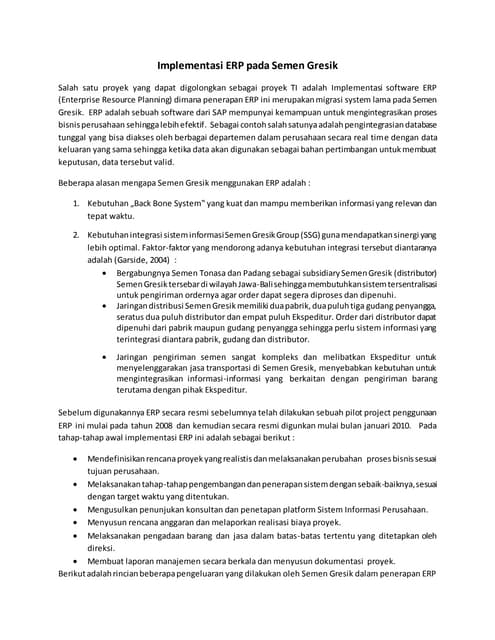 Implementasi ERP pada Semen Gresik

Salah satu proyek yang dapat digolongkan sebagai proyek TI adalah Implementasi software ERP (Enterprise Resource Planning) dimana penerapan ERP ini merupakan migrasi system lama pada Semen Gresik. ERP adalah sebuah software dari SAP mempunyai kemampuan untuk mengintegrasikan proses bisnis perusahaan sehingga lebih efektif. Sebagai contoh salah satunya adalah pengintegrasian database tunggal yang bisa diakses oleh berbagai departemen dalam perusahaan secara real time dengan data keluaran yang sama sehingga ketika data akan digunakan sebagai bahan pertimbangan untuk membuat keputusan, data tersebut valid.

Beberapa alasan mengapa Semen Gresik menggunakan ERP adalah :

1. Kebutuhan „Back Bone System" yang kuat dan mampu memberikan informasi yang relevan dan tepat waktu.

2. Kebutuhan integrasi sistem informasi Semen Gresik Group (SSG) guna mendapatkan sinergi yang lebih optimal. Faktor-faktor yang mendorong adanya kebutuhan integrasi tersebut diantaranya adalah (Garside, 2004) :
• Bergabungnya Semen Tonasa dan Padang sebagai subsidiary Semen Gresik (distributor) Semen Gresik tersebar di wilayah Jawa-Bali sehingga membutuhkan sistem tersentralisasi untuk pengiriman ordernya agar order dapat segera diproses dan dipenuhi.
• Jaringan distribusi Semen Gresik memiliki dua pabrik, dua puluh tiga gudang penyangga, seratus dua puluh distributor dan empat puluh Ekspeditur. Order dari distributor dapat dipenuhi dari pabrik maupun gudang penyangga sehingga perlu sistem informasi yang terintegrasi diantara pabrik, gudang dan distributor.

• Jaringan pengiriman semen sangat kompleks dan melibatkan Ekspeditur untuk menyelenggarakan jasa transportasi di Semen Gresik, menyebabkan kebutuhan untuk mengintegrasikan informasi-informasi yang berkaitan dengan pengiriman barang terutama dengan pihak Ekspeditur.

Sebelum digunakannya ERP secara resmi sebelumnya telah dilakukan sebuah pilot project penggunaan ERP ini mulai pada tahun 2008 dan kemudian secara resmi digunkan mulai bulan januari 2010. Pada tahap-tahap awal implementasi ERP ini adalah sebagai berikut :

• Mendefinisikan rencana proyek yang realistis dan melaksanakan perubahan proses bisnis sesuai tujuan perusahaan.
• Melaksanakan tahap-tahap pengembangan dan penerapan sistem dengan sebaik-baiknya, sesuai dengan target waktu yang ditentukan.
• Mengusulkan penunjukan konsultan dan penetapan platform Sistem Informasi Perusahaan.
• Menyusun rencana anggaran dan melaporkan realisasi biaya proyek.
• Melaksanakan pengadaan barang dan jasa dalam batas-batas tertentu yang ditetapkan oleh direksi.
• Membuat laporan manajemen secara berkala dan menyusun dokumentasi proyek.
Berikut adalah rincian beberapa pengeluaran yang dilakukan oleh Semen Gresik dalam penerapan ERP